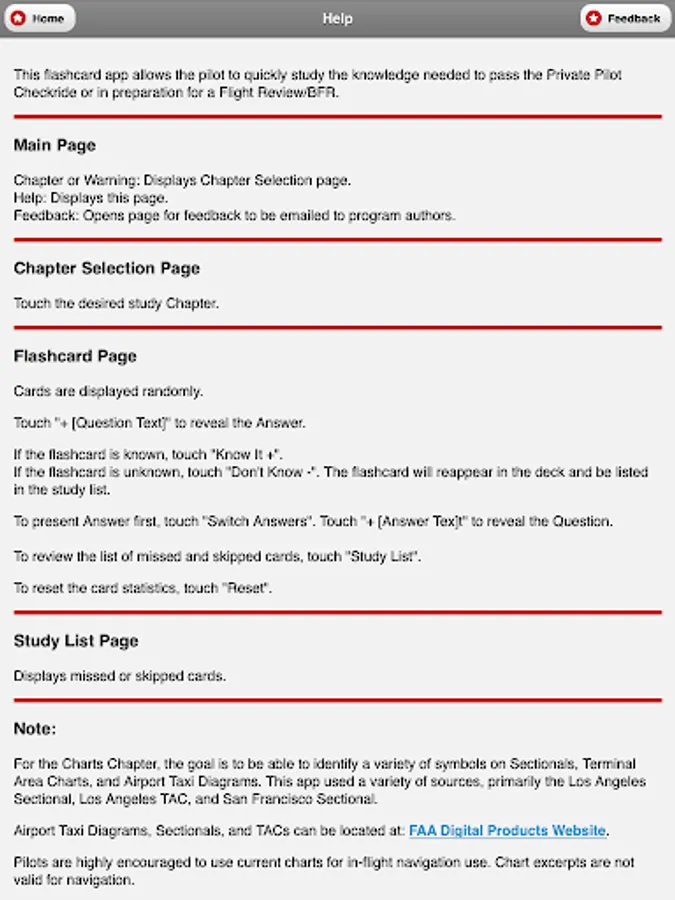 Home

Help

Feedback

This flashcard app allows the pilot to quickly study the knowledge needed to pass the Private Pilot Checkride or in preparation for a Flight Review/BFR.

Main Page

Chapter or Warning: Displays Chapter Selection page.
Help: Displays this page.
Feedback: Opens page for feedback to be emailed to program authors.

Chapter Selection Page

Touch the desired study Chapter.

Flashcard Page

Cards are displayed randomly.

Touch "+ [Question Text]" to reveal the Answer.

If the flashcard is known, touch "Know It +".
If the flashcard is unknown, touch "Don't Know -". The flashcard will reappear in the deck and be listed in the study list.

To present Answer first, touch "Switch Answers". Touch "+ [Answer Tex]t" to reveal the Question.

To review the list of missed and skipped cards, touch "Study List".

To reset the card statistics, touch "Reset".

Study List Page

Displays missed or skipped cards.

Note:

For the Charts Chapter, the goal is to be able to identify a variety of symbols on Sectionals, Terminal Area Charts, and Airport Taxi Diagrams. This app used a variety of sources, primarily the Los Angeles Sectional, Los Angeles TAC, and San Francisco Sectional.

Airport Taxi Diagrams, Sectionals, and TACs can be located at: FAA Digital Products Website.

Pilots are highly encouraged to use current charts for in-flight navigation use. Chart excerpts are not valid for navigation.